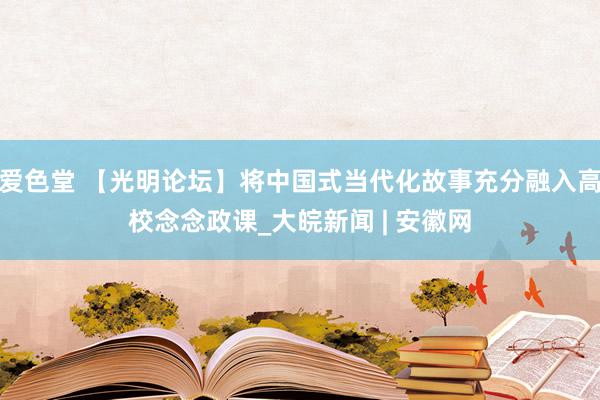 爱色堂 【光明论坛】将中国式当代化故事充分融入高校念念政课_大皖新闻 | 安徽网